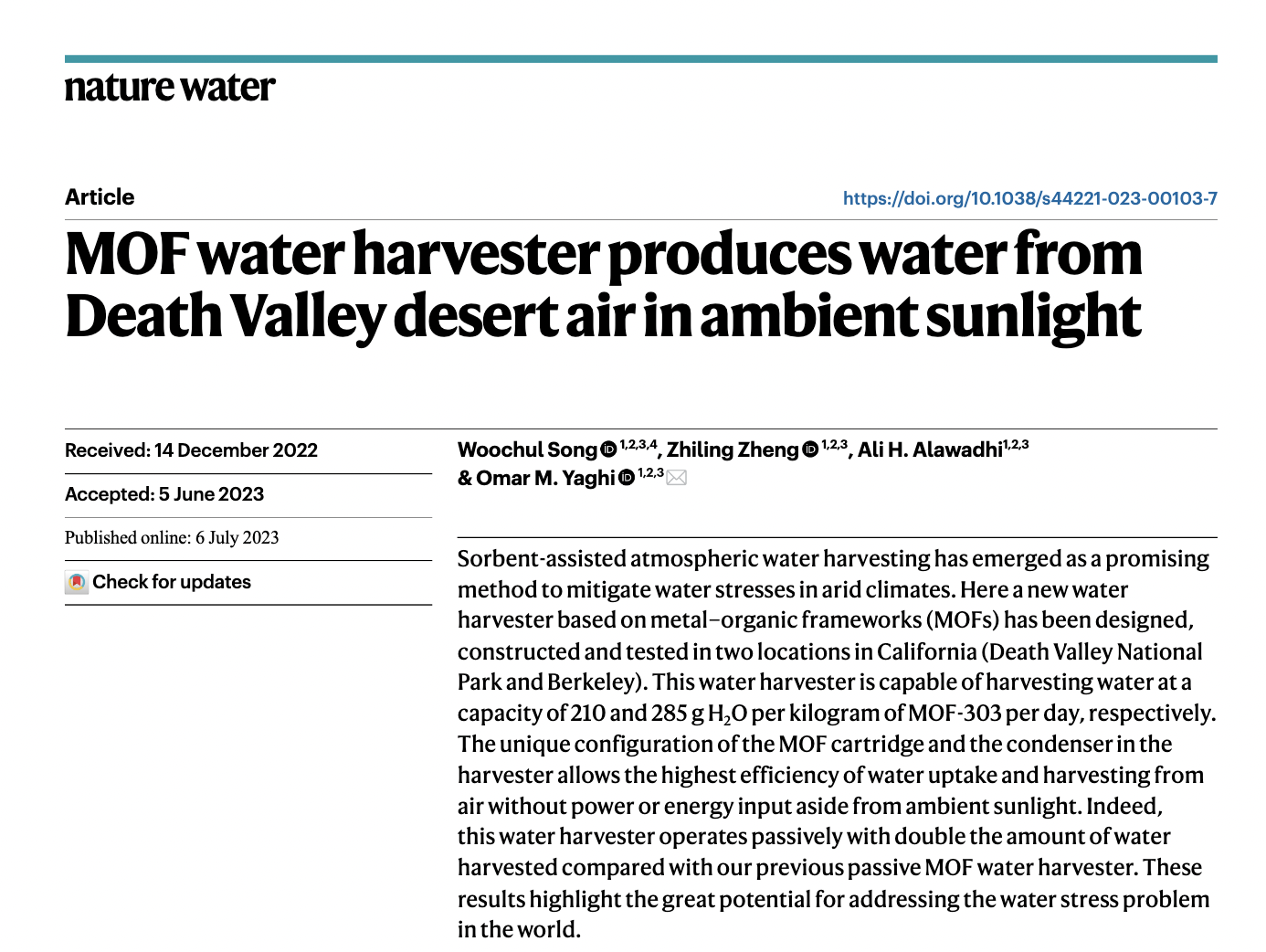 nature water

Article

https://doi.org/10.1038/s44221-023-00103-7

MOF water harvester produces water from Death Valley desert air in ambient sunlight

Received: 14 December 2022

Accepted: 5 June 2023

Published online: 6 July 2023

Check for updates

Woochul Song $^{1,2,3,4}$, Zhiling Zheng $^{1,2,3}$, Ali H. Alawadhi$^{1,2,3}$ & Omar M. Yaghi $^{1,2,3}$

Sorbent-assisted atmospheric water harvesting has emerged as a promising method to mitigate water stresses in arid climates. Here a new water harvester based on metal–organic frameworks (MOFs) has been designed, constructed and tested in two locations in California (Death Valley National Park and Berkeley). This water harvester is capable of harvesting water at a capacity of 210 and 285 g $H_2O$ per kilogram of MOF-303 per day, respectively. The unique configuration of the MOF cartridge and the condenser in the harvester allows the highest efficiency of water uptake and harvesting from air without power or energy input aside from ambient sunlight. Indeed, this water harvester operates passively with double the amount of water harvested compared with our previous passive MOF water harvester. These results highlight the great potential for addressing the water stress problem in the world.